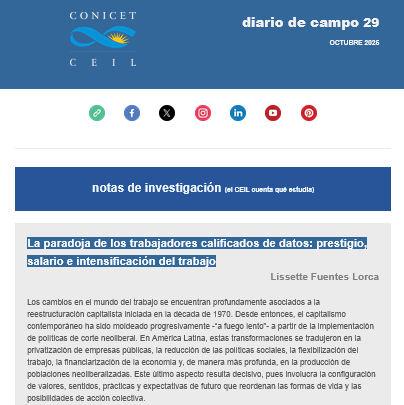 CONICET

CEIL

diario de campo 29

OCTUBRE 2025

notas de investigación (el CEIL cuenta qué estudia)

La paradoja de los trabajadores calificados de datos: prestigio, salario e intensificación del trabajo

Lissette Fuentes Lorca

Los cambios en el mundo del trabajo se encuentran profundamente asociados a la reestructuración capitalista iniciada en la década de 1970. Desde entonces, el capitalismo contemporáneo ha sido moldeado progresivamente -"a fuego lento"- a partir de la implementación de políticas de corte neoliberal. En América Latina, estas transformaciones se tradujeron en la privatización de empresas públicas, la reducción de las políticas sociales, la flexibilización del trabajo, la financiarización de la economía y, de manera más profunda, en la producción de poblaciones neoliberalizadas. Este último aspecto resulta decisivo, pues involucra la configuración de valores, sentidos, prácticas y expectativas de futuro que reordenan las formas de vida y las posibilidades de acción colectiva.